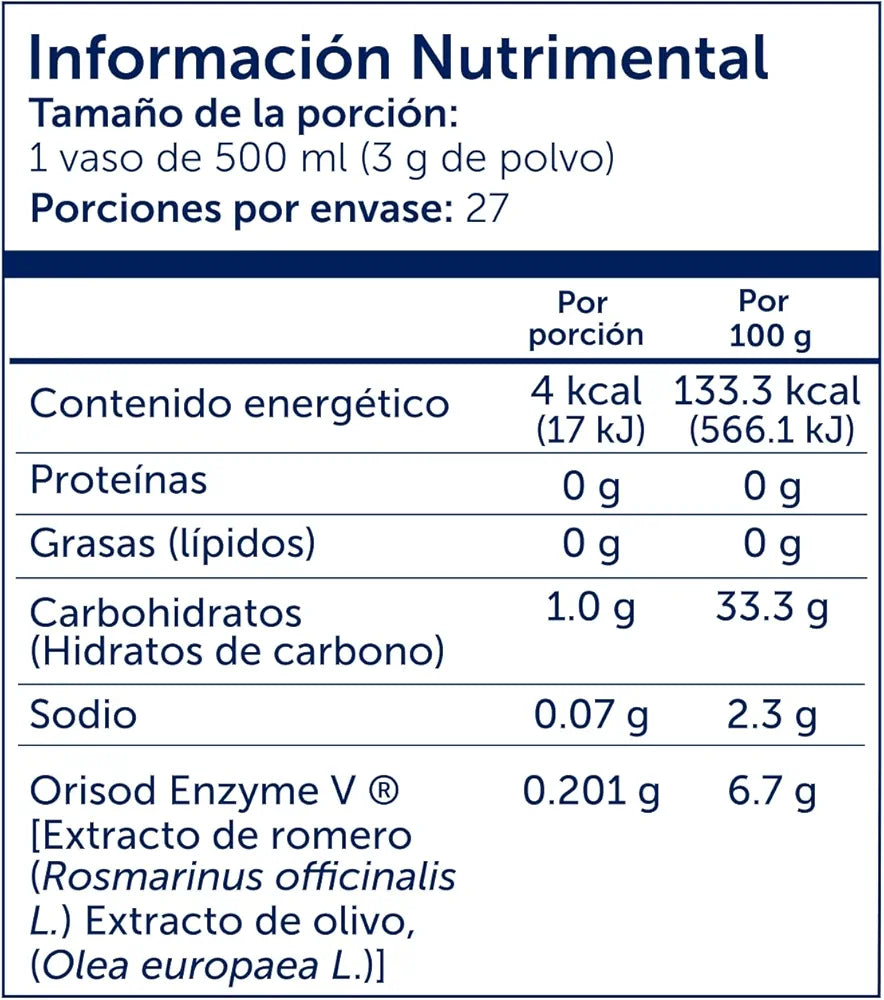 Información Nutrimental
Tamaño de la porción:
1 vaso de 500 ml (3 g de polvo)
Porciones por envase: 27

| | Por porción | Por 100 g |
|---|---|---|
| Contenido energético | 4 kcal (17 kJ) | 133.3 kcal (566.1 kJ) |
| Proteínas | 0 g | 0 g |
| Grasas (lípidos) | 0 g | 0 g |
| Carbohidratos (Hidratos de carbono) | 1.0 g | 33.3 g |
| Sodio | 0.07 g | 2.3 g |
| Orisod Enzyme V ® [Extracto de romero (Rosmarinus officinalis L.) Extracto de olivo, (Olea europaea L.)] | 0.201 g | 6.7 g |